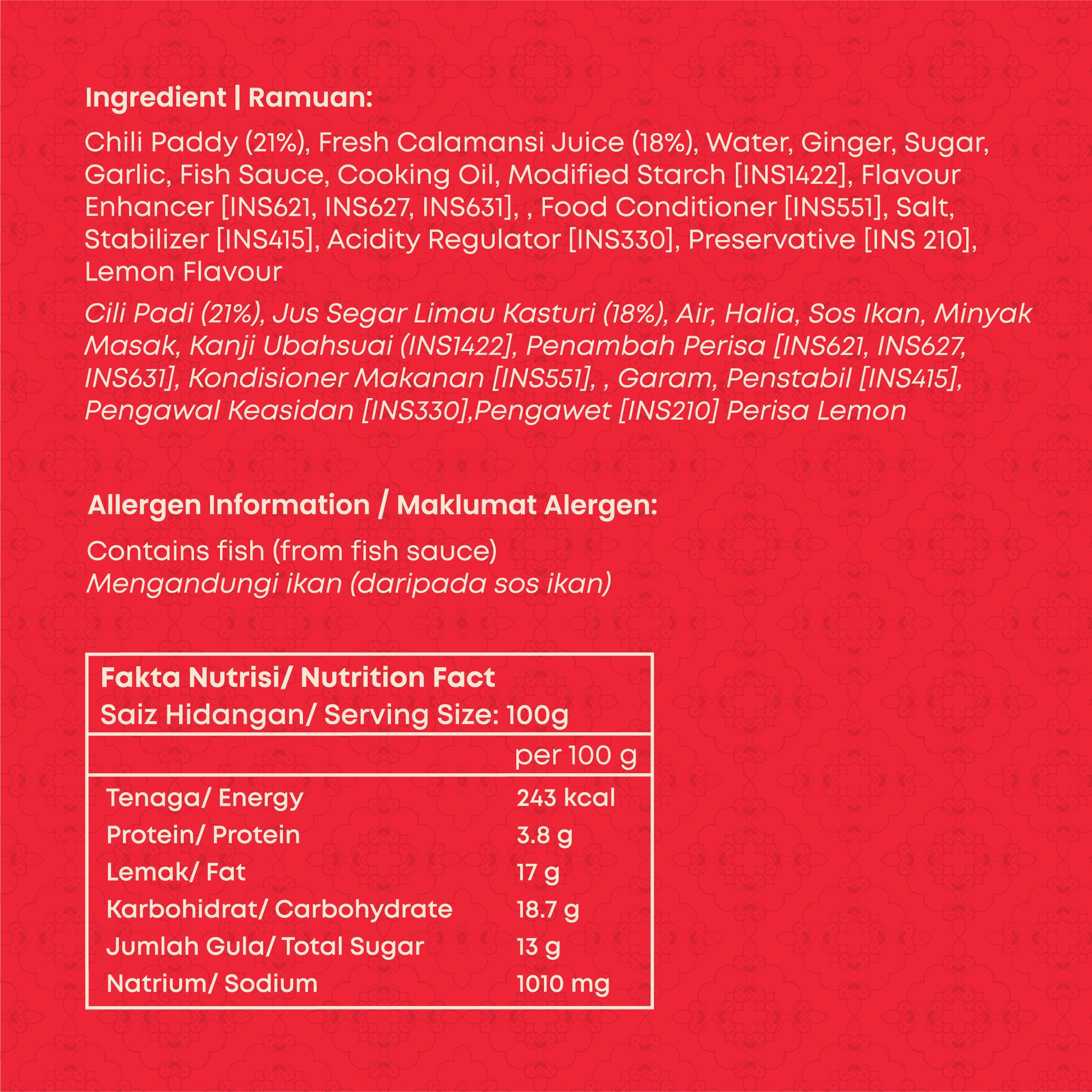 Ingredient | Ramuan:

Chili Paddy (21%), Fresh Calamansi Juice (18%), Water, Ginger, Sugar, Garlic, Fish Sauce, Cooking Oil, Modified Starch [INS1422], Flavour Enhancer [INS621, INS627, INS631], , Food Conditioner [INS551], Salt, Stabilizer [INS415], Acidity Regulator [INS330], Preservative [INS 210], Lemon Flavour

Cili Padi (21%), Jus Segar Limau Kasturi (18%), Air, Halia, Sos Ikan, Minyak Masak, Kanji Ubahsuai (INS1422], Penambah Perisa [INS621, INS627, INS631], Kondisioner Makanan [INS551], , Garam, Penstabil [INS415], Pengawal Keasidan [INS330],Pengawet [INS210] Perisa Lemon

Allergen Information / Maklumat Alergen:

Contains fish (from fish sauce)
Mengandungi ikan (daripada sos ikan)

Fakta Nutrisi/ Nutrition Fact
Saiz Hidangan/ Serving Size: 100g

| | per 100 g |
|---|---|
| Tenaga/ Energy | 243 kcal |
| Protein/ Protein | 3.8 g |
| Lemak/ Fat | 17 g |
| Karbohidrat/ Carbohydrate | 18.7 g |
| Jumlah Gula/ Total Sugar | 13 g |
| Natrium/ Sodium | 1010 mg |